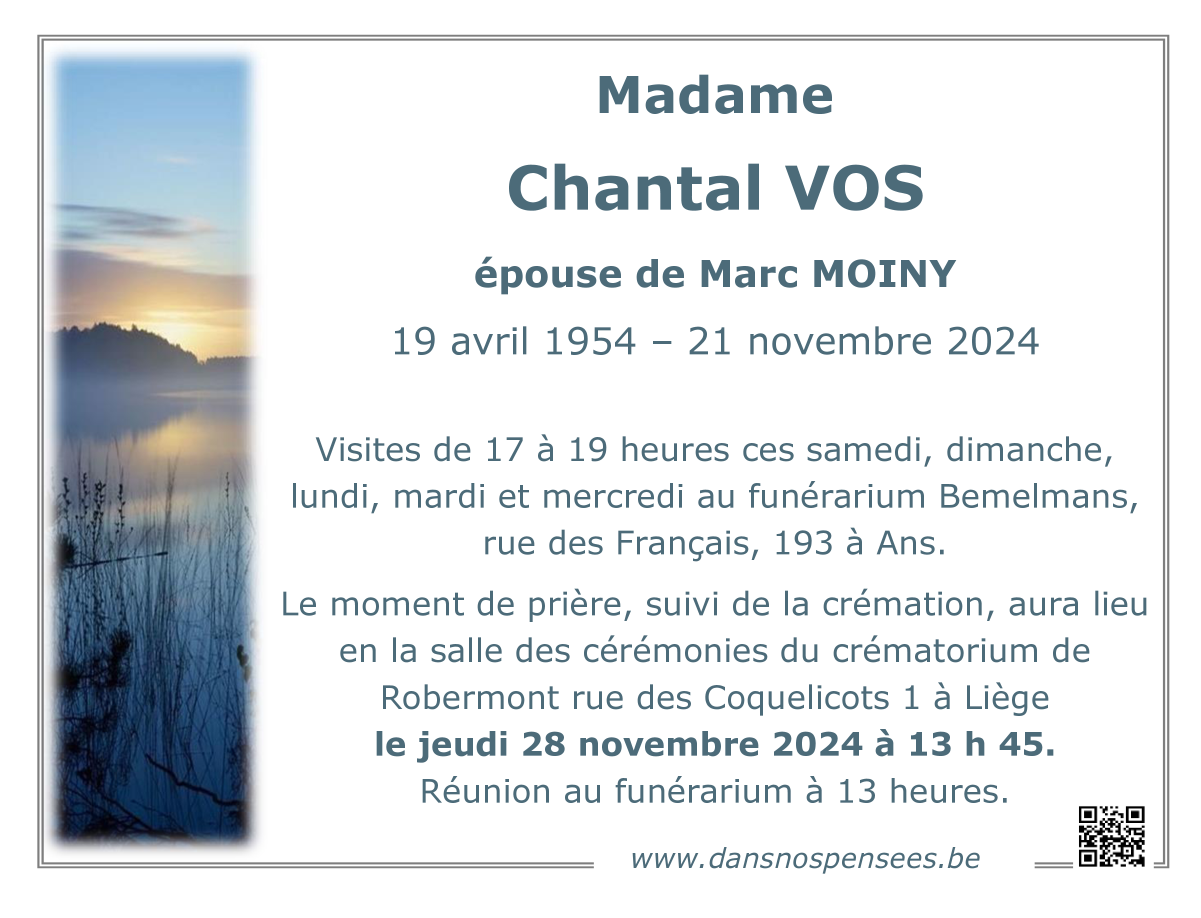 Madame

Chantal VOS

épouse de Marc MOINY

19 avril 1954 – 21 novembre 2024

Visites de 17 à 19 heures ces samedi, dimanche, lundi, mardi et mercredi au funérarium Bemelmans, rue des Français, 193 à Ans.

Le moment de prière, suivi de la crémation, aura lieu en la salle des cérémonies du crématorium de Robermont rue des Coquelicots 1 à Liège
le jeudi 28 novembre 2024 à 13 h 45.
Réunion au funérarium à 13 heures.

www.dansnospensees.be